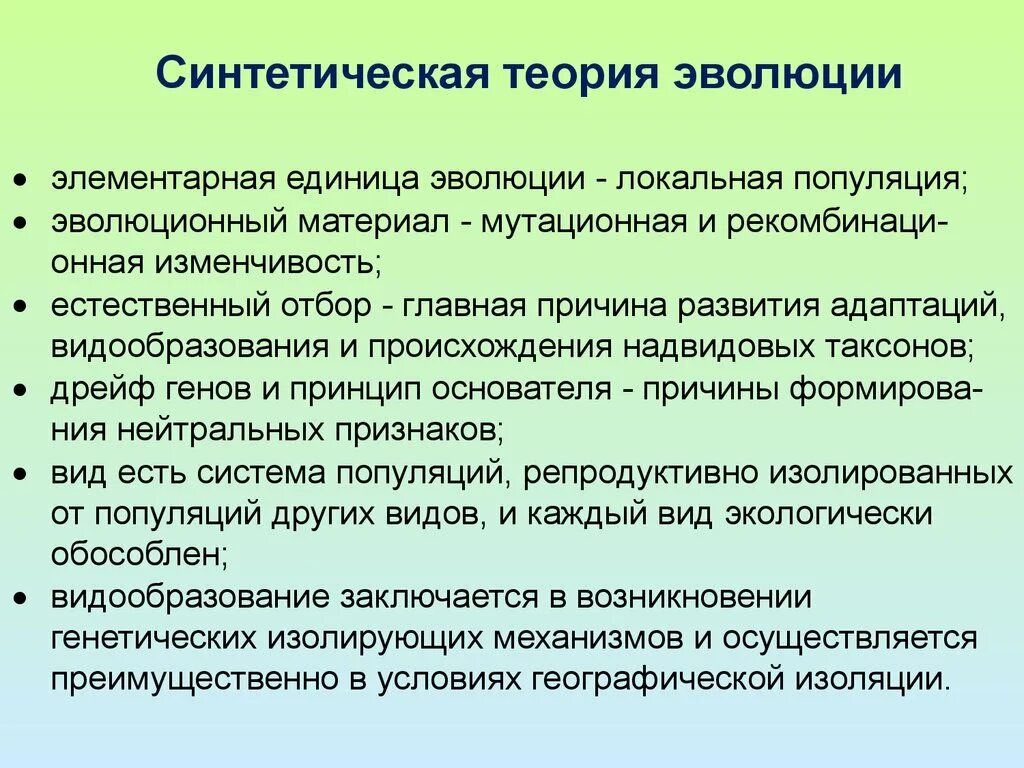 Синтетическая теория эволюции

• элементарная единица эволюции - локальная популяция;
• эволюционный материал - мутационная и рекомбинационная изменчивость;
• естественный отбор - главная причина развития адаптаций, видообразования и происхождения надвидовых таксонов;
• дрейф генов и принцип основателя - причины формирования нейтральных признаков;
• вид есть система популяций, репродуктивно изолированных от популяций других видов, и каждый вид экологически обособлен;
• видообразование заключается в возникновении генетических изолирующих механизмов и осуществляется преимущественно в условиях географической изоляции.